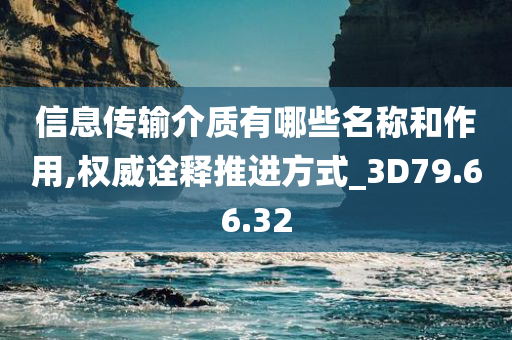 信息传输介质有哪些名称和作用,权威诠释推进方式_3D79.66.32